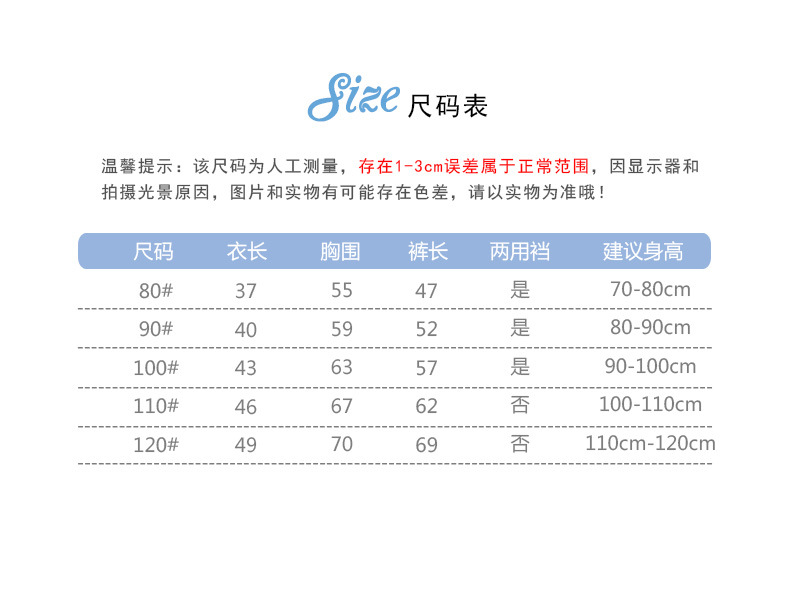 Size 尺码表

温馨提示：该尺码为人工测量，存在1-3cm误差属于正常范围，因显示器和拍摄光景原因，图片和实物有可能存在色差，请以实物为准哦！

| 尺码 | 衣长 | 胸围 | 裤长 | 两用裆 | 建议身高 |
|---|---|---|---|---|---|
| 80# | 37 | 55 | 47 | 是 | 70-80cm |
| 90# | 40 | 59 | 52 | 是 | 80-90cm |
| 100# | 43 | 63 | 57 | 是 | 90-100cm |
| 110# | 46 | 67 | 62 | 否 | 100-110cm |
| 120# | 49 | 70 | 69 | 否 | 110cm-120cm |